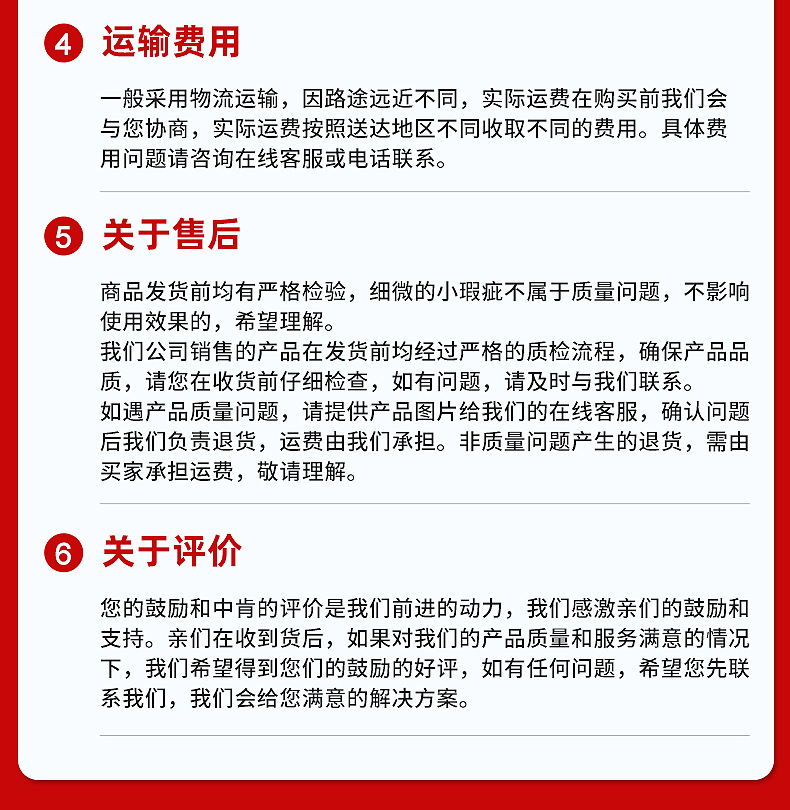 4 运输费用

一般采用物流运输，因路途远近不同，实际运费在购买前我们会与您协商，实际运费按照送达地区不同收取不同的费用。具体费用问题请咨询在线客服或电话联系。

5 关于售后

商品发货前均有严格检验，细微的小瑕疵不属于质量问题，不影响使用效果的，希望理解。

我们公司销售的产品在发货前均经过严格的质检流程，确保产品品质，请您在收货前仔细检查，如有问题，请及时与我们联系。

如遇产品质量问题，请提供产品图片给我们的在线客服，确认问题后我们负责退货，运费由我们承担。非质量问题产生的退货，需由买家承担运费，敬请理解。

6 关于评价

您的鼓励和中肯的评价是我们前进的动力，我们感激亲们的鼓励和支持。亲们在收到货后，如果对我们的产品质量和服务满意的情况下，我们希望得到您们的鼓励的好评，如有任何问题，希望您先联系我们，我们会给您满意的解决方案。